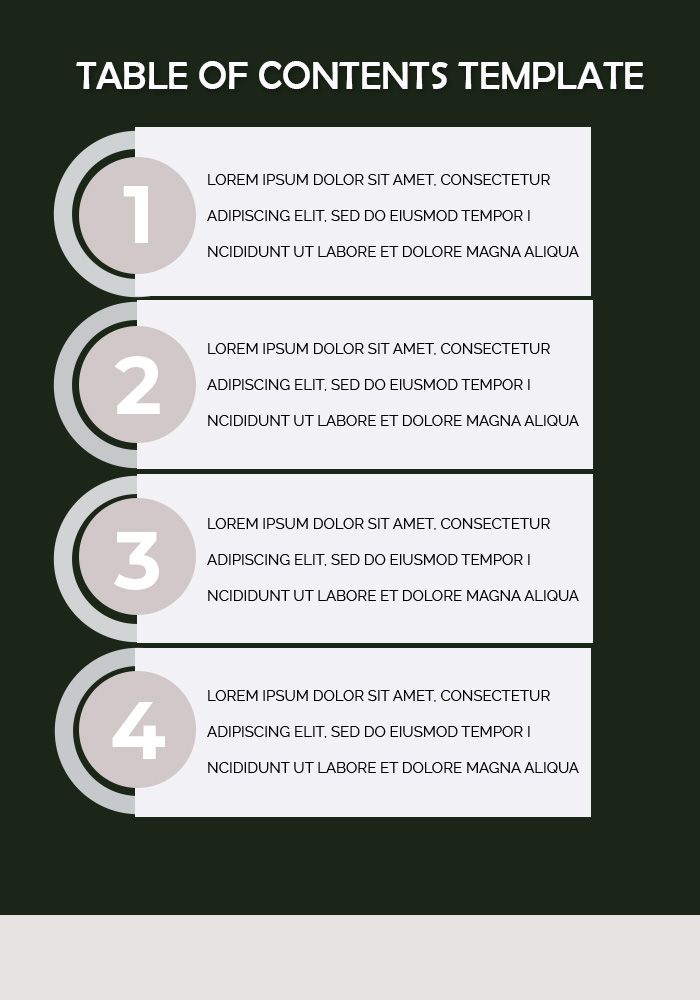 TABLE OF CONTENTS TEMPLATE

1

LOREM IPSUM DOLOR SIT AMET, CONSECTETUR ADIPISCING ELIT, SED DO EIUSMOD TEMPOR I NCIDIDUNT UT LABORE ET DOLORE MAGNA ALIQUA

2

LOREM IPSUM DOLOR SIT AMET, CONSECTETUR ADIPISCING ELIT, SED DO EIUSMOD TEMPOR I NCIDIDUNT UT LABORE ET DOLORE MAGNA ALIQUA

3

LOREM IPSUM DOLOR SIT AMET, CONSECTETUR ADIPISCING ELIT, SED DO EIUSMOD TEMPOR I NCIDIDUNT UT LABORE ET DOLORE MAGNA ALIQUA

4

LOREM IPSUM DOLOR SIT AMET, CONSECTETUR ADIPISCING ELIT, SED DO EIUSMOD TEMPOR I NCIDIDUNT UT LABORE ET DOLORE MAGNA ALIQUA